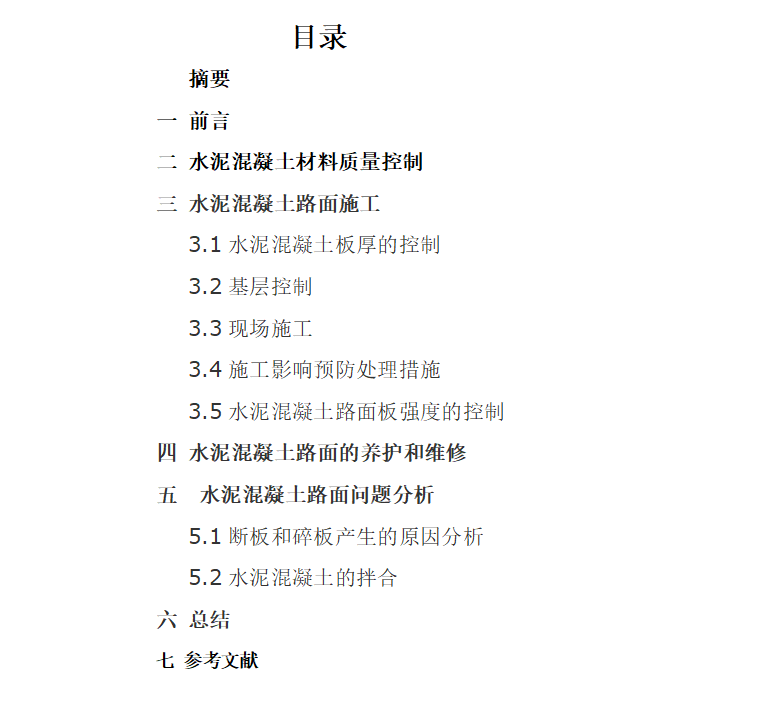 目录

摘要

一 前言

二 水泥混凝土材料质量控制

三 水泥混凝土路面施工

3.1 水泥混凝土板厚的控制

3.2 基层控制

3.3 现场施工

3.4 施工影响预防处理措施

3.5 水泥混凝土路面板强度的控制

四 水泥混凝土路面的养护和维修

五 水泥混凝土路面问题分析

5.1 断板和碎板产生的原因分析

5.2 水泥混凝土的拌合

六 总结

七 参考文献